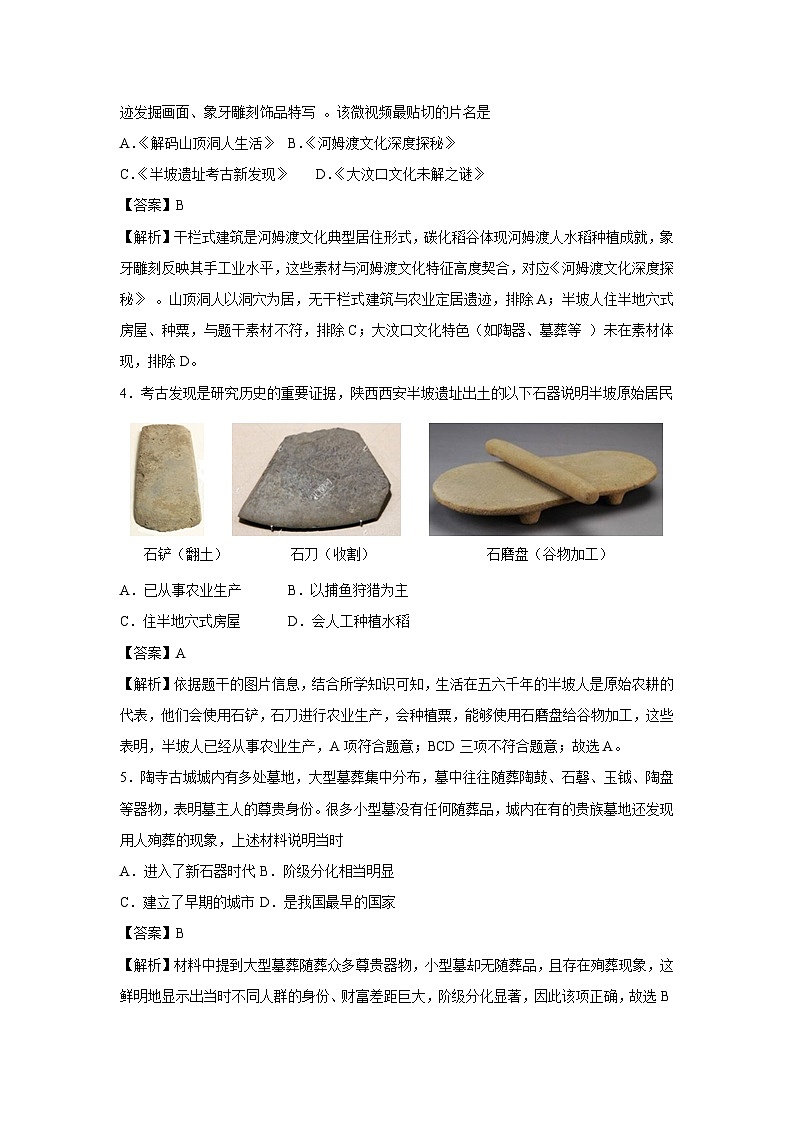 迹发掘画面、象牙雕刻饰品特写 。该微视频最贴切的片名是

A.《解码山顶洞人生活》 B.《河姆渡文化深度探秘》

C.《半坡遗址考古新发现》 D.《大汶口文化未解之谜》

【答案】B

【解析】干栏式建筑是河姆渡文化典型居住形式，碳化稻谷体现河姆渡人水稻种植成就，象牙雕刻反映其手工业水平，这些素材与河姆渡文化特征高度契合，对应《河姆渡文化深度探秘》 。山顶洞人以洞穴为居，无干栏式建筑与农业定居遗迹，排除A；半坡人住半地穴式房屋、种粟，与题干素材不符，排除C；大汶口文化特色（如陶器、墓葬等 ）未在素材体现，排除D。

4．考古发现是研究历史的重要证据，陕西西安半坡遗址出土的以下石器说明半坡原始居民

石铲（翻土） 石刀（收割） 石磨盘（谷物加工）

A．已从事农业生产 B．以捕鱼狩猎为主

C．住半地穴式房屋 D．会人工种植水稻

【答案】A

【解析】依据题干的图片信息，结合所学知识可知，生活在五六千年的半坡人是原始农耕的代表，他们会使用石铲，石刀进行农业生产，会种植粟，能够使用石磨盘给谷物加工，这些表明，半坡人已经从事农业生产，A项符合题意；BCD三项不符合题意；故选A。

5．陶寺古城城内有多处墓地，大型墓葬集中分布，墓中往往随葬陶鼓、石磬、玉钺、陶盘等器物，表明墓主人的尊贵身份。很多小型墓没有任何随葬品，城内在有的贵族墓地还发现用人殉葬的现象，上述材料说明当时

A．进入了新石器时代 B．阶级分化相当明显

C．建立了早期的城市 D．是我国最早的国家

【答案】B

【解析】材料中提到大型墓葬随葬众多尊贵器物，小型墓却无随葬品，且存在殉葬现象，这鲜明地显示出当时不同人群的身份、财富差距巨大，阶级分化显著，因此该项正确，故选B